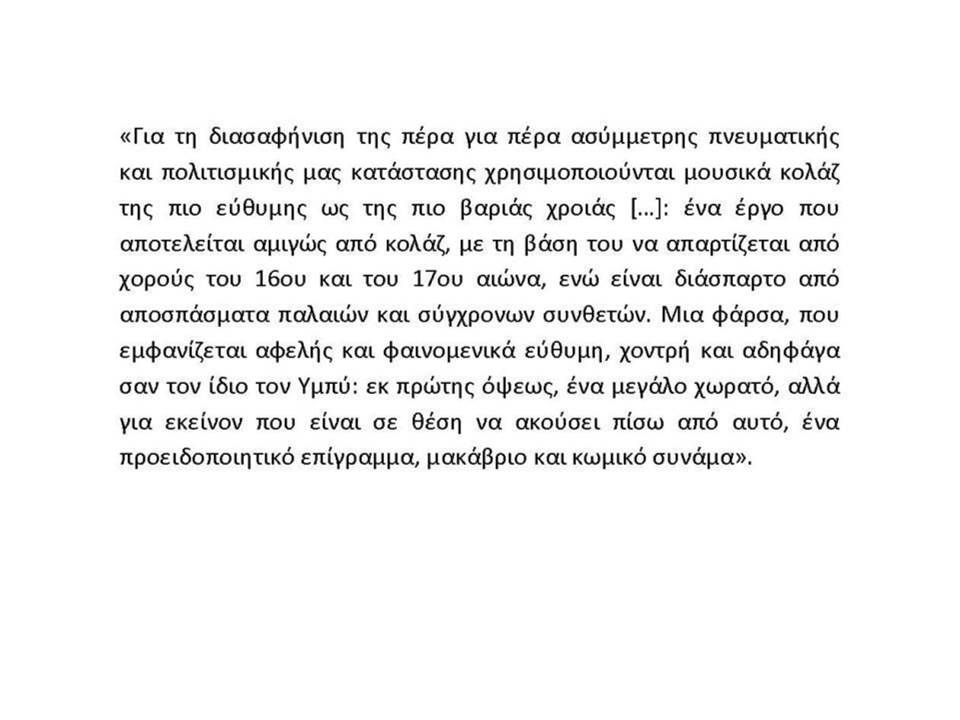 «Για τη διασαφήνιση της πέρα για πέρα ασύμμετρης πνευματικής και πολιτισμικής μας κατάστασης χρησιμοποιούνται μουσικά κολάζ της πιο εύθυμης ως της πιο βαριάς χροιάς [...]: ένα έργο που αποτελείται αμιγώς από κολάζ, με τη βάση του να απαρτίζεται από χορούς του 16ου και του 17ου αιώνα, ενώ είναι διάσπαρτο από αποσπάσματα παλαιών και σύγχρονων συνθετών. Μια φάρσα, που εμφανίζεται αφελής και φαινομενικά εύθυμη, χοντρή και αδηφάγα σαν τον ίδιο τον Υμπύ: εκ πρώτης όψεως, ένα μεγάλο χωρατό, αλλά για εκείνον που είναι σε θέση να ακούσει πίσω από αυτό, ένα προειδοποιητικό επίγραμμα, μακάβριο και κωμικό συνάμα».